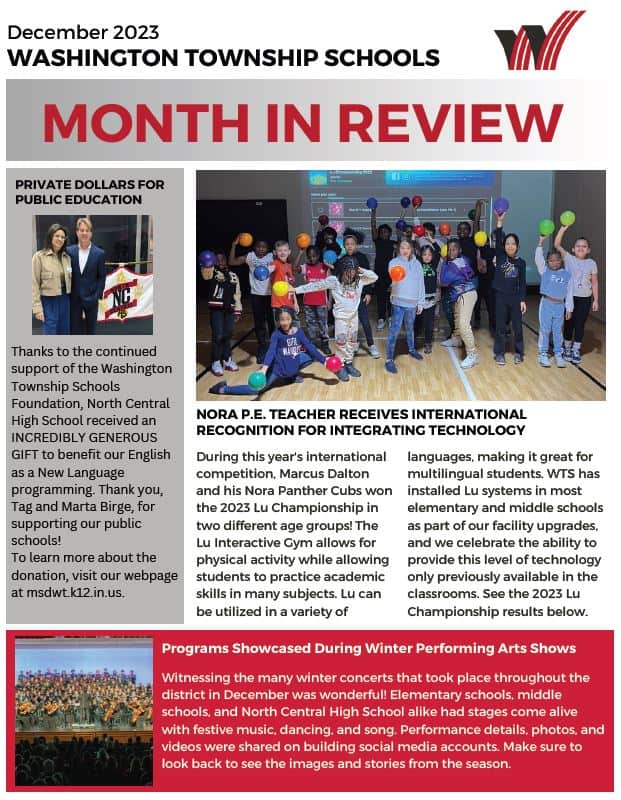 December 2023
WASHINGTON TOWNSHIP SCHOOLS

MONTH IN REVIEW

PRIVATE DOLLARS FOR PUBLIC EDUCATION

NC

Thanks to the continued support of the Washington Township Schools Foundation, North Central High School received an INCREDIBLY GENEROUS GIFT to benefit our English as a New Language programming. Thank you, Tag and Marta Birge, for supporting our public schools!
To learn more about the donation, visit our webpage at msdwt.k12.in.us.

NORA P.E. TEACHER RECEIVES INTERNATIONAL RECOGNITION FOR INTEGRATING TECHNOLOGY

During this year's international competition, Marcus Dalton and his Nora Panther Cubs won the 2023 Lu Championship in two different age groups! The Lu Interactive Gym allows for physical activity while allowing students to practice academic skills in many subjects. Lu can be utilized in a variety of languages, making it great for multilingual students. WTS has installed Lu systems in most elementary and middle schools as part of our facility upgrades, and we celebrate the ability to provide this level of technology only previously available in the classrooms. See the 2023 Lu Championship results below.

Programs Showcased During Winter Performing Arts Shows

Witnessing the many winter concerts that took place throughout the district in December was wonderful! Elementary schools, middle schools, and North Central High School alike had stages come alive with festive music, dancing, and song. Performance details, photos, and videos were shared on building social media accounts. Make sure to look back to see the images and stories from the season.